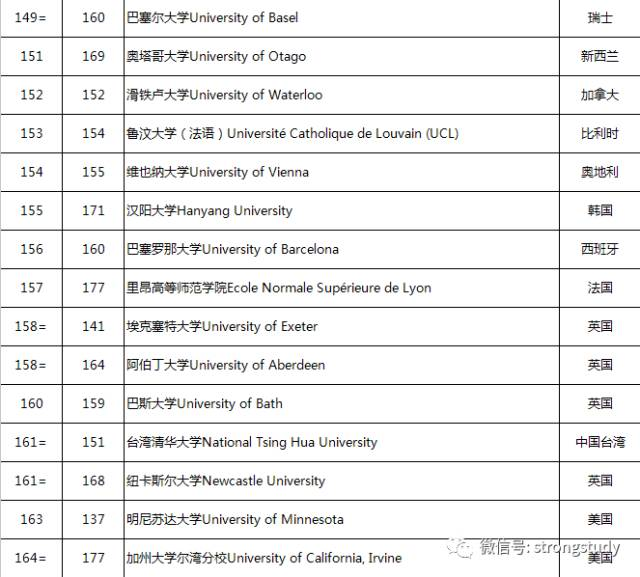 | 149= | 160 | 巴塞尔大学University of Basel | 瑞士 |
|---|---|---|---|
| 151 | 169 | 奥塔哥大学University of Otago | 新西兰 |
| 152 | 152 | 滑铁卢大学University of Waterloo | 加拿大 |
| 153 | 154 | 鲁汶大学（法语）Université Catholique de Louvain (UCL) | 比利时 |
| 154 | 155 | 维也纳大学University of Vienna | 奥地利 |
| 155 | 171 | 汉阳大学Hanyang University | 韩国 |
| 156 | 160 | 巴塞罗那大学University of Barcelona | 西班牙 |
| 157 | 177 | 里昂高等师范学院Ecole Normale Supérieure de Lyon | 法国 |
| 158= | 141 | 埃克塞特大学University of Exeter | 英国 |
| 158= | 164 | 阿伯丁大学University of Aberdeen | 英国 |
| 160 | 159 | 巴斯大学University of Bath | 英国 |
| 161= | 151 | 台湾清华大学National Tsing Hua University | 中国台湾 |
| 161= | 168 | 纽卡斯尔大学Newcastle University | 英国 |
| 163 | 137 | 明尼苏达大学University of Minnesota | 美国 |
| 164= | 177 | 加州大学尔湾分校University of California, Irvine | 美国 |

微信号: strongstudy